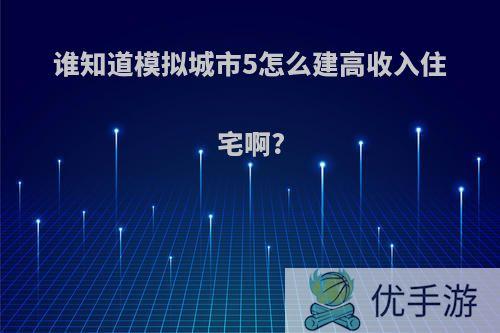 谁知道模拟城市5怎么建高收入住宅啊?

优手游